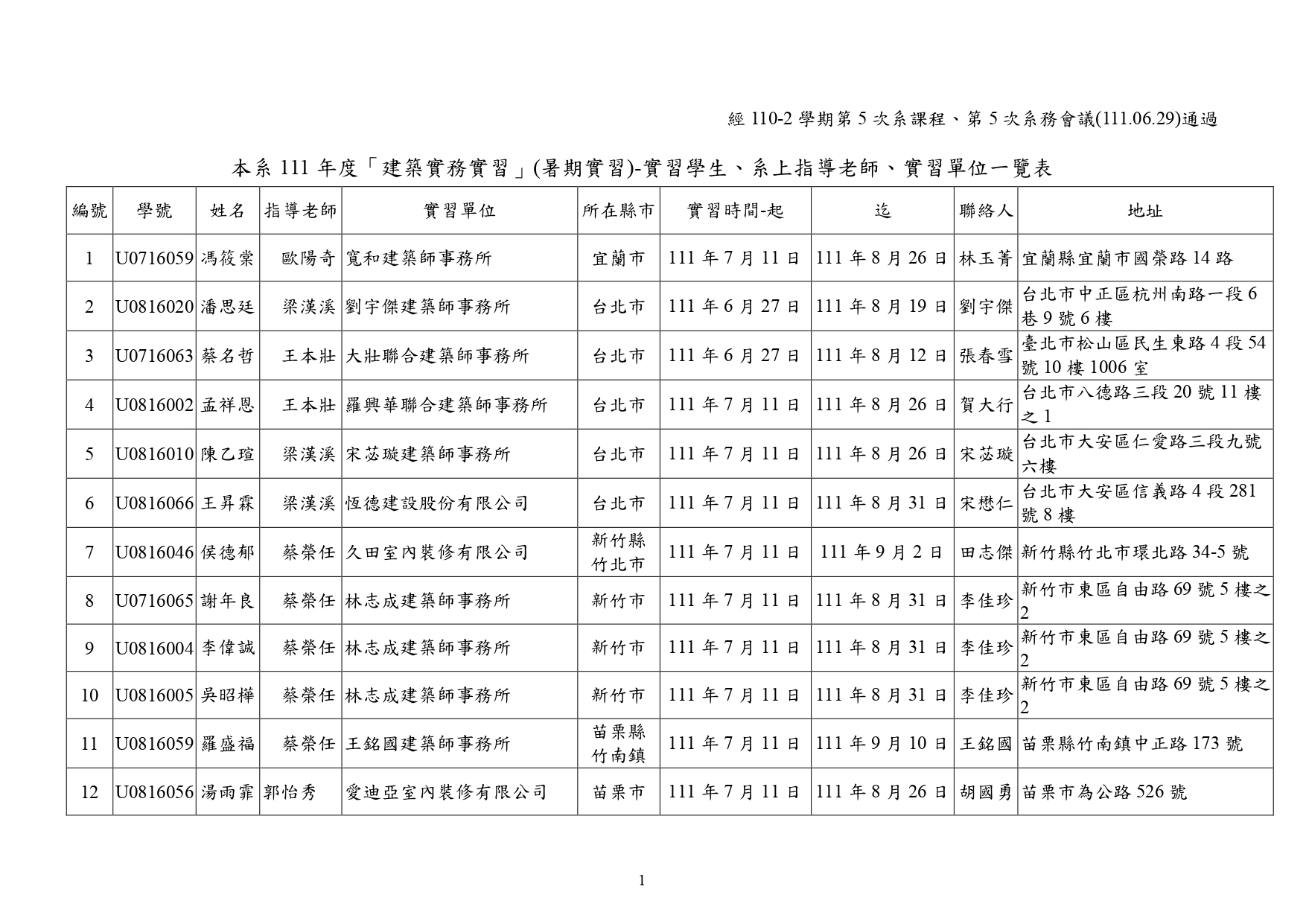 經 110-2 學期第 5 次系課程、第 5 次系務會議(111.06.29)通過

本系 111 年度「建築實務實習」(暑期實習)-實習學生、系上指導老師、實習單位一覽表

| 編號 | 學號 | 姓名 | 指導老師 | 實習單位 | 所在縣市 | 實習時間-起 | 迄 | 聯絡人 | 地址 |
|---|---|---|---|---|---|---|---|---|---|
| 1 | U0716059 | 馮筱棠 | 歐陽奇 | 寬和建築師事務所 | 宜蘭市 | 111 年 7 月 11 日 | 111 年 8 月 26 日 | 林玉菁 | 宜蘭縣宜蘭市國榮路 14 路 |
| 2 | U0816020 | 潘思廷 | 梁漢溪 | 劉宇傑建築師事務所 | 台北市 | 111 年 6 月 27 日 | 111 年 8 月 19 日 | 劉宇傑 | 台北市中正區杭州南路一段 6 巷 9 號 6 樓 |
| 3 | U0716063 | 蔡名哲 | 王本壯 | 大壯聯合建築師事務所 | 台北市 | 111 年 6 月 27 日 | 111 年 8 月 12 日 | 張春雪 | 臺北市松山區民生東路 4 段 54 號 10 樓 1006 室 |
| 4 | U0816002 | 孟祥恩 | 王本壯 | 羅興華聯合建築師事務所 | 台北市 | 111 年 7 月 11 日 | 111 年 8 月 26 日 | 賀大行 | 台北市八德路三段 20 號 11 樓之 1 |
| 5 | U0816010 | 陳乙瑄 | 梁漢溪 | 宋苾璇建築師事務所 | 台北市 | 111 年 7 月 11 日 | 111 年 8 月 26 日 | 宋苾璇 | 台北市大安區仁愛路三段九號六樓 |
| 6 | U0816066 | 王昇霖 | 梁漢溪 | 恆德建設股份有限公司 | 台北市 | 111 年 7 月 11 日 | 111 年 8 月 31 日 | 宋懋仁 | 台北市大安區信義路 4 段 281 號 8 樓 |
| 7 | U0816046 | 侯德郁 | 蔡榮任 | 久田室內裝修有限公司 | 新竹縣竹北市 | 111 年 7 月 11 日 | 111 年 9 月 2 日 | 田志傑 | 新竹縣竹北市環北路 34-5 號 |
| 8 | U0716065 | 謝年良 | 蔡榮任 | 林志成建築師事務所 | 新竹市 | 111 年 7 月 11 日 | 111 年 8 月 31 日 | 李佳珍 | 新竹市東區自由路 69 號 5 樓之 2 |
| 9 | U0816004 | 李偉誠 | 蔡榮任 | 林志成建築師事務所 | 新竹市 | 111 年 7 月 11 日 | 111 年 8 月 31 日 | 李佳珍 | 新竹市東區自由路 69 號 5 樓之 2 |
| 10 | U0816005 | 吳昭樺 | 蔡榮任 | 林志成建築師事務所 | 新竹市 | 111 年 7 月 11 日 | 111 年 8 月 31 日 | 李佳珍 | 新竹市東區自由路 69 號 5 樓之 2 |
| 11 | U0816059 | 羅盛福 | 蔡榮任 | 王銘國建築師事務所 | 苗栗縣竹南鎮 | 111 年 7 月 11 日 | 111 年 9 月 10 日 | 王銘國 | 苗栗縣竹南鎮中正路 173 號 |
| 12 | U0816056 | 湯雨霏 | 郭怡秀 | 愛迪亞室內裝修有限公司 | 苗栗市 | 111 年 7 月 11 日 | 111 年 8 月 26 日 | 胡國勇 | 苗栗市為公路 526 號 |

1